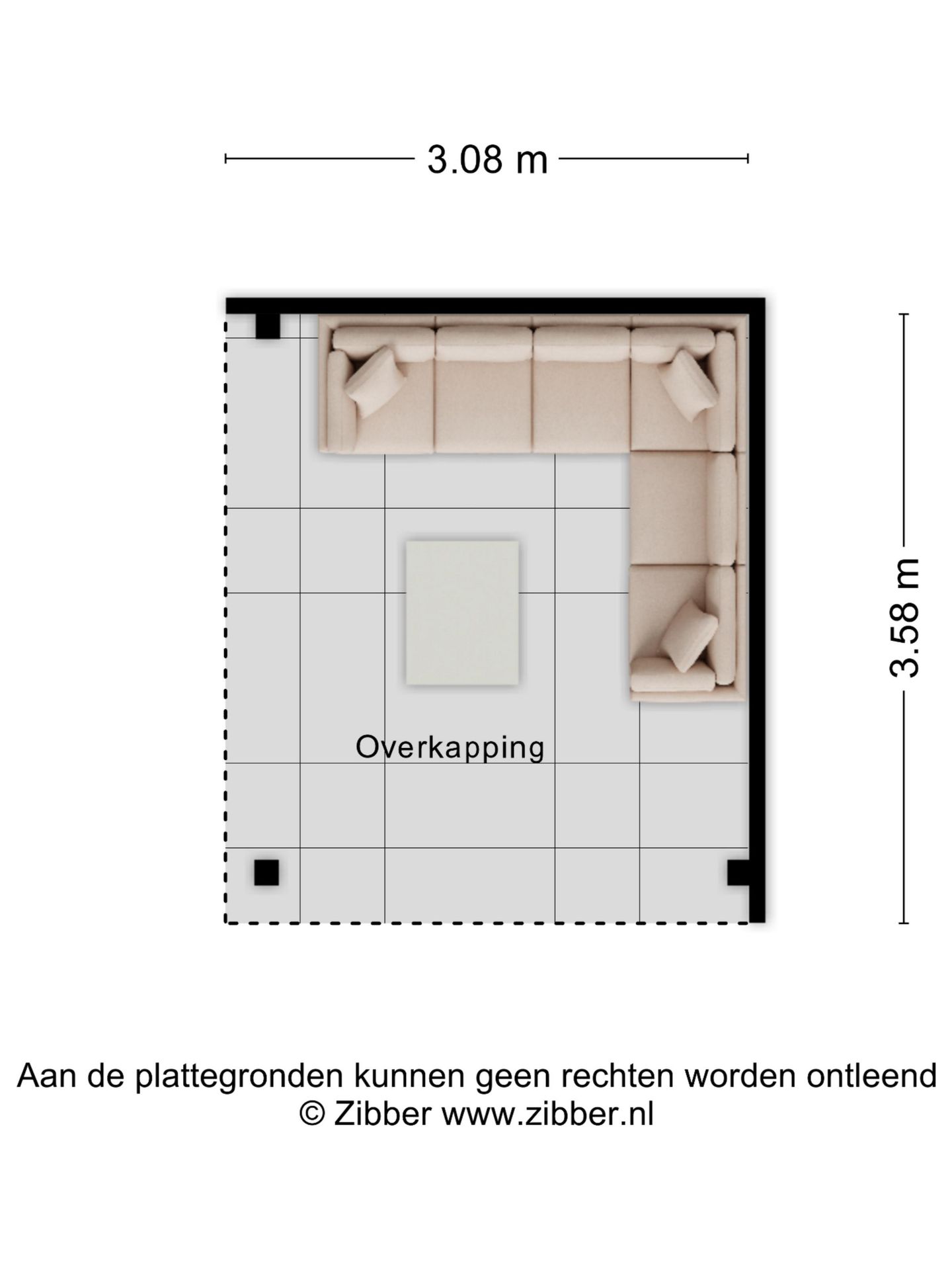 3.08 m

3.58 m

Overkapping

Aan de plattegronden kunnen geen rechten worden ontleend
© Zibber www.zibber.nl